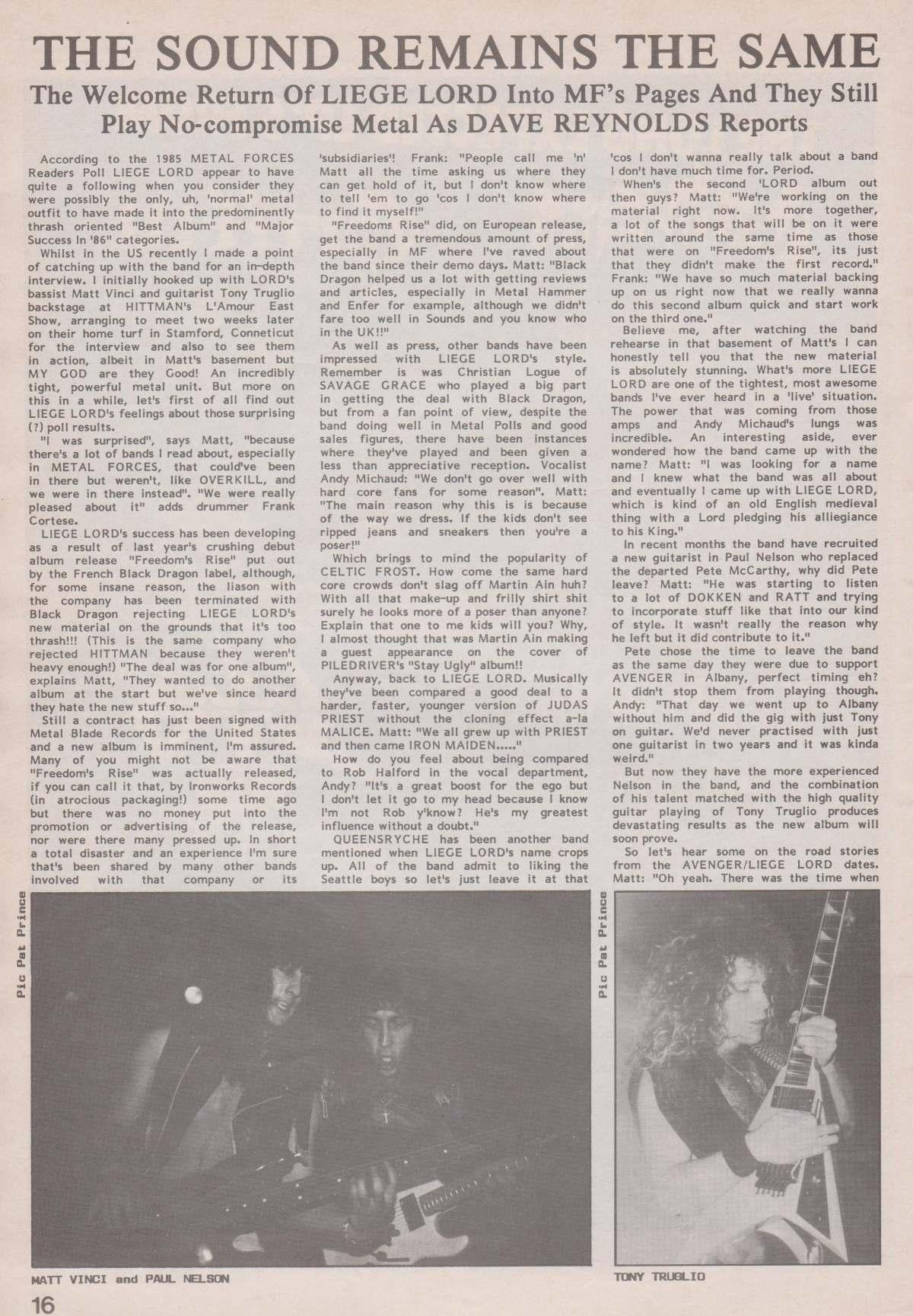 THE SOUND REMAINS THE SAME

The Welcome Return Of LIEGE LORD Into MF's Pages And They Still Play No-compromise Metal As DAVE REYNOLDS Reports

According to the 1985 METAL FORCES Readers Poll LIEGE LORD appear to have quite a following when you consider they were possibly the only, uh, 'normal' metal outfit to have made it into the predominently thrash oriented "Best Album" and "Major Success In '86" categories.

Whilst in the US recently I made a point of catching up with the band for an in-depth interview. I initially hooked up with LORD's bassist Matt Vinci and guitarist Tony Truglio backstage at HITTMAN's L'Amour East Show, arranging to meet two weeks later on their home turf in Stamford, Conneticut for the interview and also to see them in action, albeit in Matt's basement but MY GOD are they Good! An incredibly tight, powerful metal unit. But more on this in a while, let's first of all find out LIEGE LORD's feelings about those surprising (?) poll results.

"I was surprised", says Matt, "because there's a lot of bands I read about, especially in METAL FORCES, that could've been in there but weren't, like OVERKILL, and we were in there instead". "We were really pleased about it" adds drummer Frank Cortese.

LIEGE LORD's success has been developing as a result of last year's crushing debut album release "Freedom's Rise" put out by the French Black Dragon label, although, for some insane reason, the liason with the company has been terminated with Black Dragon rejecting LIEGE LORD's new material on the grounds that it's too thrash!!! (This is the same company who rejected HITTMAN because they weren't heavy enough!) "The deal was for one album", explains Matt, "They wanted to do another album at the start but we've since heard they hate the new stuff so..."

Still a contract has just been signed with Metal Blade Records for the United States and a new album is imminent, I'm assured. Many of you might not be aware that "Freedom's Rise" was actually released, if you can call it that, by Ironworks Records (in atrocious packaging!) some time ago but there was no money put into the promotion or advertising of the release, nor were there many pressed up. In short a total disaster and an experience I'm sure that's been shared by many other bands involved with that company or its 'subsidiaries'! Frank: "People call me 'n' Matt all the time asking us where they can get hold of it, but I don't know where to tell 'em to go 'cos I don't know where to find it myself!"

"Freedoms Rise" did, on European release, get the band a tremendous amount of press, especially in MF where I've raved about the band since their demo days. Matt: "Black Dragon helped us a lot with getting reviews and articles, especially in Metal Hammer and Enfer for example, although we didn't fare too well in Sounds and you know who in the UK!!"

As well as press, other bands have been impressed with LIEGE LORD's style. Remember is was Christian Logue of SAVAGE GRACE who played a big part in getting the deal with Black Dragon, but from a fan point of view, despite the band doing well in Metal Polls and good sales figures, there have been instances where they've played and been given a less than appreciative reception. Vocalist Andy Michaud: "We don't go over well with hard core fans for some reason". Matt: "The main reason why this is is because of the way we dress. If the kids don't see ripped jeans and sneakers then you're a poser!"

Which brings to mind the popularity of CELTIC FROST. How come the same hard core crowds don't slag off Martin Ain huh? With all that make-up and frilly shirt shit surely he looks more of a poser than anyone? Explain that one to me kids will you? Why, I almost thought that was Martin Ain making a guest appearance on the cover of PILEDRIVER's "Stay Ugly" album!!

Anyway, back to LIEGE LORD. Musically they've been compared a good deal to a harder, faster, younger version of JUDAS PRIEST without the cloning effect a-la MALICE. Matt: "We all grew up with PRIEST and then came IRON MAIDEN....."

How do you feel about being compared to Rob Halford in the vocal department, Andy? "It's a great boost for the ego but I don't let it go to my head because I know I'm not Rob y'know? He's my greatest influence without a doubt."

QUEENSRYCHE has been another band mentioned when LIEGE LORD's name crops up. All of the band admit to liking the Seattle boys so let's just leave it at that 'cos I don't wanna really talk about a band I don't have much time for. Period.

When's the second 'LORD album out then guys? Matt: "We're working on the material right now. It's more together, a lot of the songs that will be on it were written around the same time as those that were on "Freedom's Rise", its just that they didn't make the first record." Frank: "We have so much material backing up on us right now that we really wanna do this second album quick and start work on the third one."

Believe me, after watching the band rehearse in that basement of Matt's I can honestly tell you that the new material is absolutely stunning. What's more LIEGE LORD are one of the tightest, most awesome bands I've ever heard in a 'live' situation. The power that was coming from those amps and Andy Michaud's lungs was incredible. An interesting aside, ever wondered how the band came up with the name? Matt: "I was looking for a name and I knew what the band was all about and eventually I came up with LIEGE LORD, which is kind of an old English medieval thing with a Lord pledging his alliegiance to his King."

In recent months the band have recruited a new guitarist in Paul Nelson who replaced the departed Pete McCarthy, why did Pete leave? Matt: "He was starting to listen to a lot of DOKKEN and RATT and trying to incorporate stuff like that into our kind of style. It wasn't really the reason why he left but it did contribute to it."

Pete chose the time to leave the band as the same day they were due to support AVENGER in Albany, perfect timing eh? It didn't stop them from playing though. Andy: "That day we went up to Albany without him and did the gig with just Tony on guitar. We'd never practised with just one guitarist in two years and it was kinda weird."

But now they have the more experienced Nelson in the band, and the combination of his talent matched with the high quality guitar playing of Tony Truglio produces devastating results as the new album will soon prove.

So let's hear some on the road stories from the AVENGER/LIEGE LORD dates. Matt: "Oh yeah. There was the time when

Pic Pat Prince

MATT VINCI and PAUL NELSON

Pic Pat Prince

TONY TRUGLIO

16